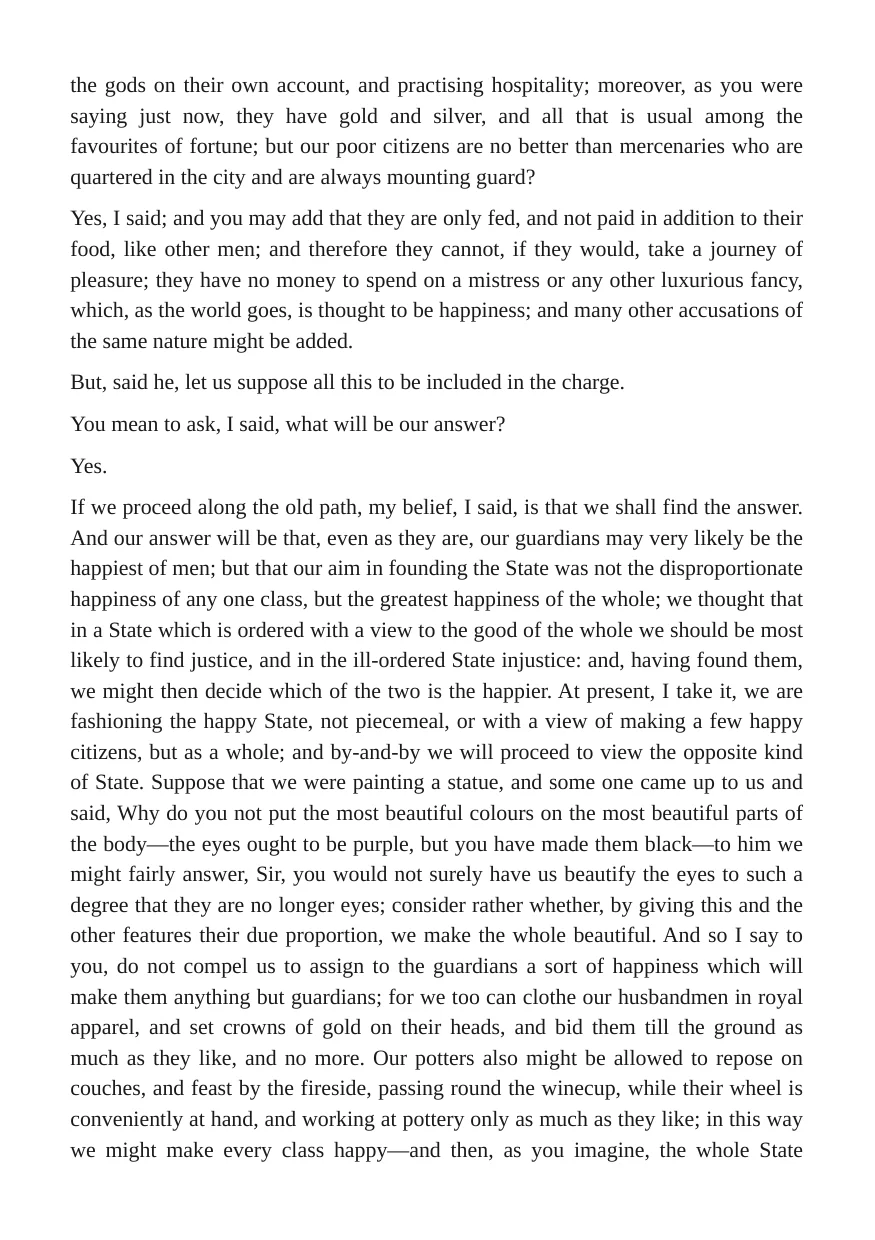 the gods on their own account, and practising hospitality; moreover, as you were saying just now, they have gold and silver, and all that is usual among the favourites of fortune; but our poor citizens are no better than mercenaries who are quartered in the city and are always mounting guard?

Yes, I said; and you may add that they are only fed, and not paid in addition to their food, like other men; and therefore they cannot, if they would, take a journey of pleasure; they have no money to spend on a mistress or any other luxurious fancy, which, as the world goes, is thought to be happiness; and many other accusations of the same nature might be added.

But, said he, let us suppose all this to be included in the charge.

You mean to ask, I said, what will be our answer?

Yes.

If we proceed along the old path, my belief, I said, is that we shall find the answer. And our answer will be that, even as they are, our guardians may very likely be the happiest of men; but that our aim in founding the State was not the disproportionate happiness of any one class, but the greatest happiness of the whole; we thought that in a State which is ordered with a view to the good of the whole we should be most likely to find justice, and in the ill-ordered State injustice: and, having found them, we might then decide which of the two is the happier. At present, I take it, we are fashioning the happy State, not piecemeal, or with a view of making a few happy citizens, but as a whole; and by-and-by we will proceed to view the opposite kind of State. Suppose that we were painting a statue, and some one came up to us and said, Why do you not put the most beautiful colours on the most beautiful parts of the body—the eyes ought to be purple, but you have made them black—to him we might fairly answer, Sir, you would not surely have us beautify the eyes to such a degree that they are no longer eyes; consider rather whether, by giving this and the other features their due proportion, we make the whole beautiful. And so I say to you, do not compel us to assign to the guardians a sort of happiness which will make them anything but guardians; for we too can clothe our husbandmen in royal apparel, and set crowns of gold on their heads, and bid them till the ground as much as they like, and no more. Our potters also might be allowed to repose on couches, and feast by the fireside, passing round the winecup, while their wheel is conveniently at hand, and working at pottery only as much as they like; in this way we might make every class happy—and then, as you imagine, the whole State